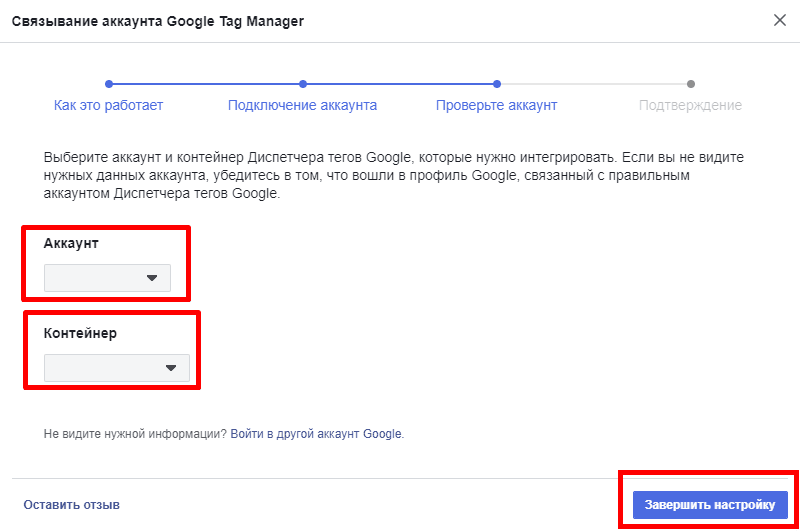 Связывание аккаунта Google Tag Manager

Как это работает
Подключение аккаунта
Проверьте аккаунт
Подтверждение

Выберите аккаунт и контейнер Диспетчера тегов Google, которые нужно интегрировать. Если вы не видите нужных данных аккаунта, убедитесь в том, что вошли в профиль Google, связанный с правильным аккаунтом Диспетчера тегов Google.

Аккаунт

Контейнер

Не видите нужной информации? Войти в другой аккаунт Google.

Оставить отзыв

Завершить настройку